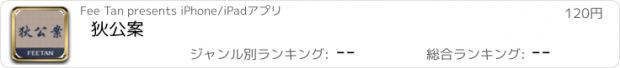 狄公案
FEETAN
Fee Tan presents iPhone/iPadアプリ
120円
狄公案
ジャンル別ランキング: --
総合ランキング: --